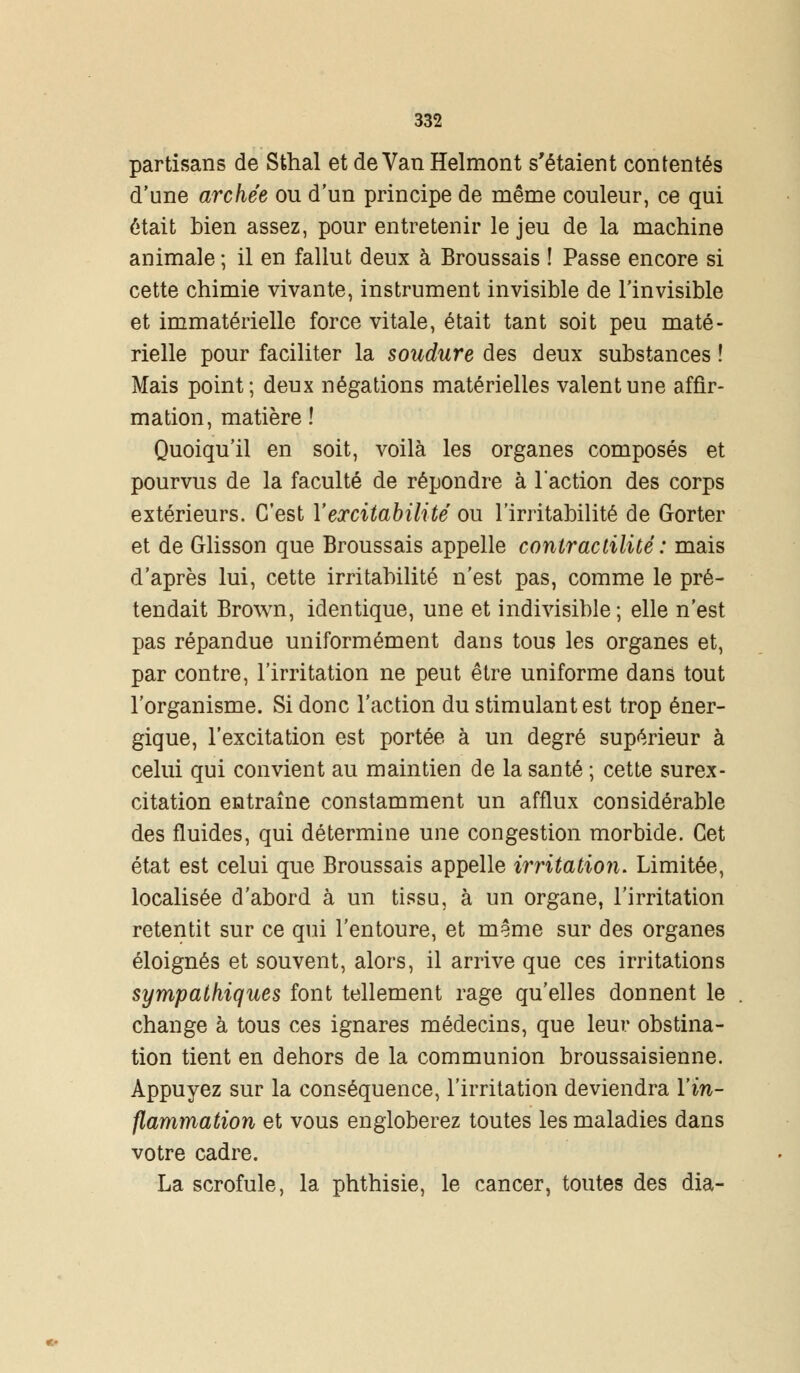 332

partisans de Sthal et de Van Helmont s'étaient contentés d'une archée ou d'un principe de même couleur, ce qui était bien assez, pour entretenir le jeu de la machine animale ; il en fallut deux à Broussais ! Passe encore si cette chimie vivante, instrument invisible de l'invisible et immatérielle force vitale, était tant soit peu matérielle pour faciliter la soudure des deux substances ! Mais point ; deux négations matérielles valent une affirmation, matière !

Quoiqu'il en soit, voilà les organes composés et pourvus de la faculté de répondre à l'action des corps extérieurs. C'est l'excitabilité ou l'irritabilité de Gorter et de Glisson que Broussais appelle contractilité : mais d'après lui, cette irritabilité n'est pas, comme le prétendait Brown, identique, une et indivisible ; elle n'est pas répandue uniformément dans tous les organes et, par contre, l'irritation ne peut être uniforme dans tout l'organisme. Si donc l'action du stimulant est trop énergique, l'excitation est portée à un degré supérieur à celui qui convient au maintien de la santé ; cette surexcitation entraîne constamment un afflux considérable des fluides, qui détermine une congestion morbide. Cet état est celui que Broussais appelle irritation. Limitée, localisée d'abord à un tissu, à un organe, l'irritation retentit sur ce qui l'entoure, et même sur des organes éloignés et souvent, alors, il arrive que ces irritations sympathiques font tellement rage qu'elles donnent le change à tous ces ignares médecins, que leur obstination tient en dehors de la communion broussaisienne. Appuyez sur la conséquence, l'irritation deviendra l'inflammation et vous engloberez toutes les maladies dans votre cadre.

La scrofule, la phthisie, le cancer, toutes des dia-